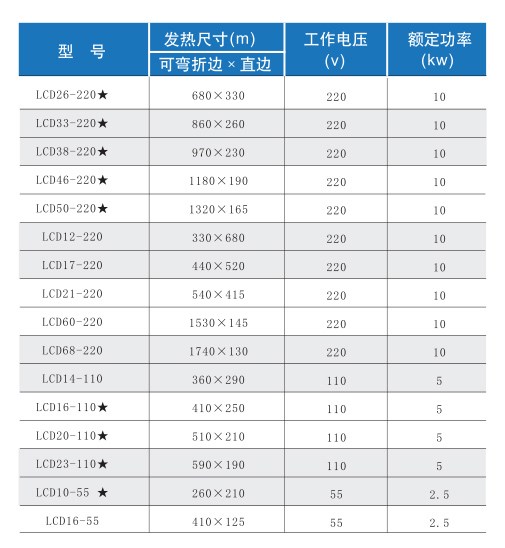 | 型　号 | 发热尺寸(m) 可弯折边 × 直边 | 工作电压 (v) | 额定功率 (kw) |
|---|---|---|---|
| LCD26-220★ | 680×330 | 220 | 10 |
| LCD33-220★ | 860×260 | 220 | 10 |
| LCD38-220★ | 970×230 | 220 | 10 |
| LCD46-220★ | 1180×190 | 220 | 10 |
| LCD50-220★ | 1320×165 | 220 | 10 |
| LCD12-220 | 330×680 | 220 | 10 |
| LCD17-220 | 440×520 | 220 | 10 |
| LCD21-220 | 540×415 | 220 | 10 |
| LCD60-220 | 1530×145 | 220 | 10 |
| LCD68-220 | 1740×130 | 220 | 10 |
| LCD14-110 | 360×290 | 110 | 5 |
| LCD16-110★ | 410×250 | 110 | 5 |
| LCD20-110★ | 510×210 | 110 | 5 |
| LCD23-110★ | 590×190 | 110 | 5 |
| LCD10-55 ★ | 260×210 | 55 | 2.5 |
| LCD16-55 | 410×125 | 55 | 2.5 |